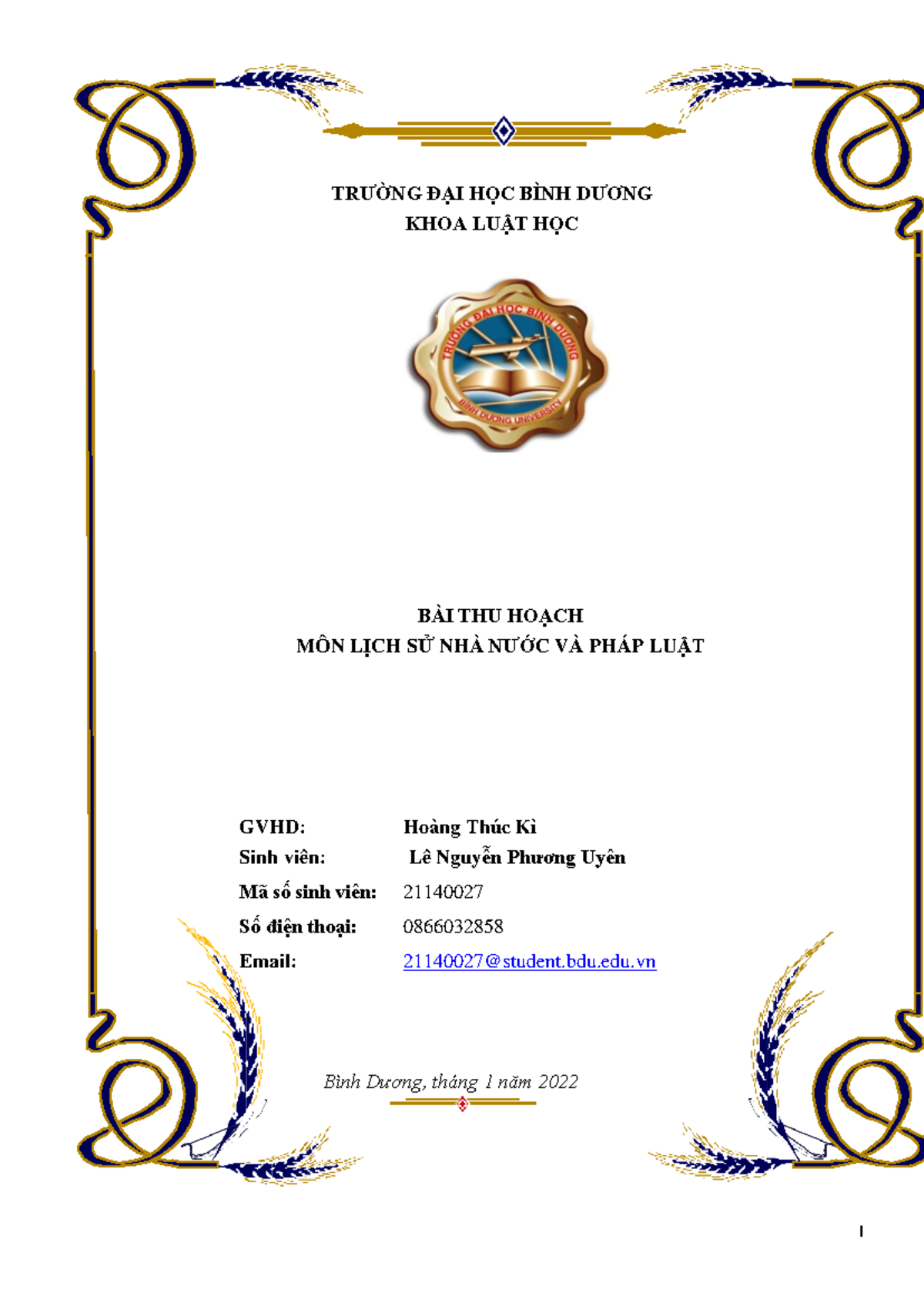 TRƯỜNG ĐẠI HỌC BÌNH DƯƠNG
KHOA LUẬT HỌC

TRƯỜNG ĐẠI HỌC BÌNH DƯƠNG
BINH DUONG UNIVERSITY

BÀI THU HOẠCH
MÔN LỊCH SỬ NHÀ NƯỚC VÀ PHÁP LUẬT

GVHD: Hoàng Thúc Kì
Sinh viên: Lê Nguyễn Phương Uyên
Mã số sinh viên: 21140027
Số điện thoại: 0866032858
Email: 21140027@student.bdu.edu.vn

Bình Dương, tháng 1 năm 2022

I